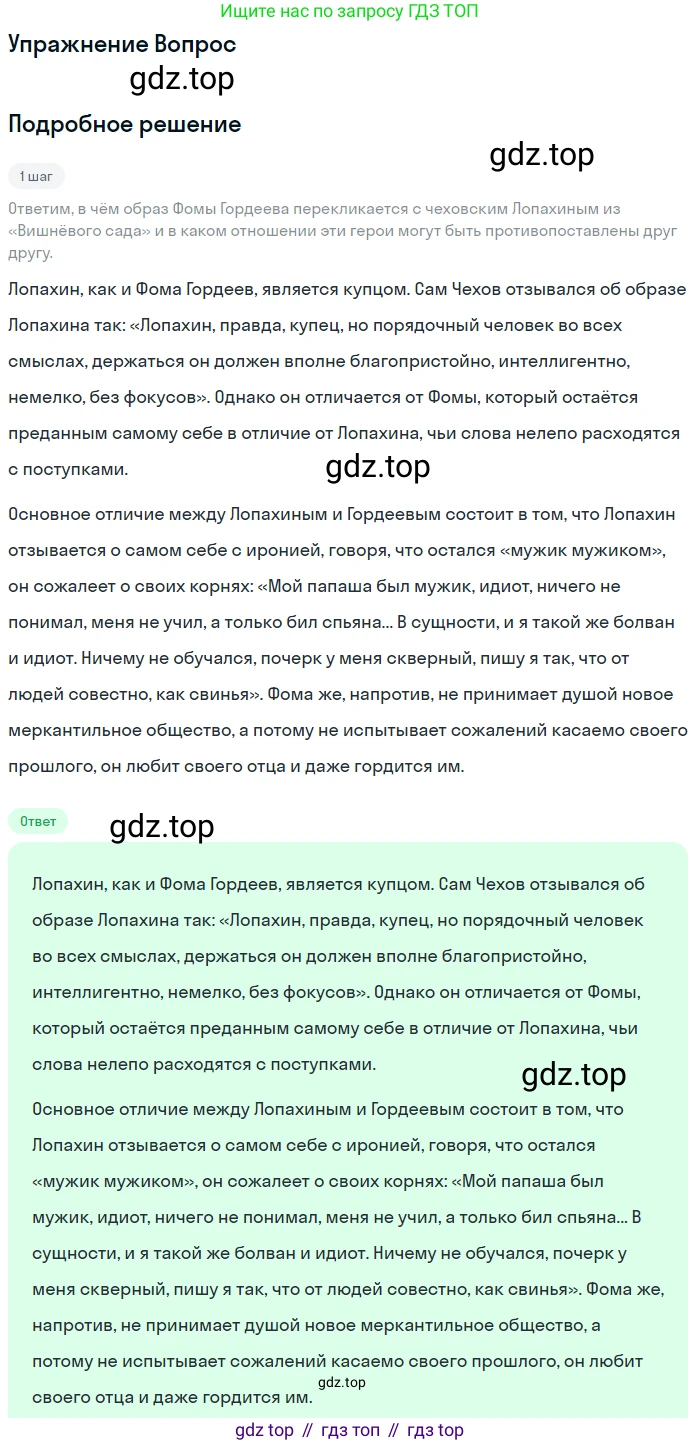 Ищите нас по запросу ГДЗ ТОП

Упражнение Вопрос

gdz.top

Подробное решение

gdz.top

1 шаг

Ответим, в чём образ Фомы Гордеева перекликается с чеховским Лопахиным из «Вишнёвого сада» и в каком отношении эти герои могут быть противопоставлены друг другу.

Лопахин, как и Фома Гордеев, является купцом. Сам Чехов отзывался об образе Лопахина так: «Лопахин, правда, купец, но порядочный человек во всех смыслах, держаться он должен вполне благопристойно, интеллигентно, немелко, без фокусов». Однако он отличается от Фомы, который остаётся преданным самому себе в отличие от Лопахина, чьи слова нелепо расходятся с поступками.

gdz.top

Основное отличие между Лопахиным и Гордеевым состоит в том, что Лопахин отзывается о самом себе с иронией, говоря, что остался «мужик мужиком», он сожалеет о своих корнях: «Мой папаша был мужик, идиот, ничего не понимал, меня не учил, а только бил спьяна... В сущности, и я такой же болван и идиот. Ничему не обучался, почерк у меня скверный, пишу я так, что от людей совестно, как свинья». Фома же, напротив, не принимает душой новое меркантильное общество, а потому не испытывает сожалений касаемо своего прошлого, он любит своего отца и даже гордится им.

Ответ

gdz.top

Лопахин, как и Фома Гордеев, является купцом. Сам Чехов отзывался об образе Лопахина так: «Лопахин, правда, купец, но порядочный человек во всех смыслах, держаться он должен вполне благопристойно, интеллигентно, немелко, без фокусов». Однако он отличается от Фомы, который остаётся преданным самому себе в отличие от Лопахина, чьи слова нелепо расходятся с поступками.

gdz.top

Основное отличие между Лопахиным и Гордеевым состоит в том, что Лопахин отзывается о самом себе с иронией, говоря, что остался «мужик мужиком», он сожалеет о своих корнях: «Мой папаша был мужик, идиот, ничего не понимал, меня не учил, а только бил спьяна... В сущности, и я такой же болван и идиот. Ничему не обучался, почерк у меня скверный, пишу я так, что от людей совестно, как свинья». Фома же, напротив, не принимает душой новое меркантильное общество, а потому не испытывает сожалений касаемо своего прошлого, он любит своего отца и даже гордится им.

gdz.top

gdz top // гдз топ // гдз top